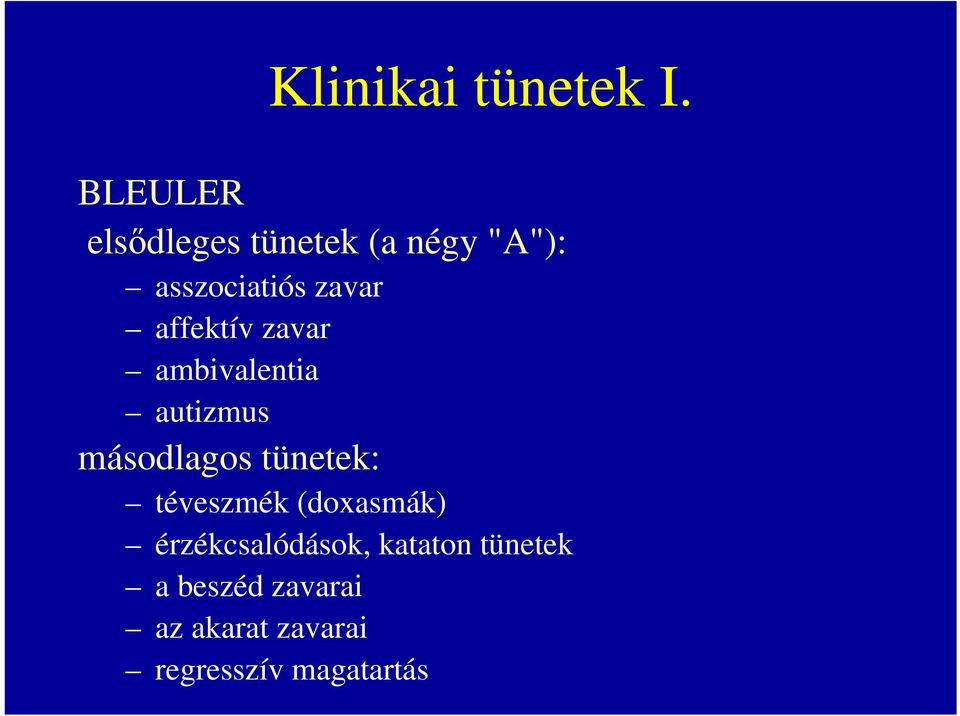 Klinikai tünetek I.

BLEULER

elsődleges tünetek (a négy "A"):

– asszociatiós zavar
– affektív zavar
– ambivalentia
– autizmus

másodlagos tünetek:

– téveszmék (doxasmák)
– érzékcsalódások, kataton tünetek
– a beszéd zavarai
– az akarat zavarai
– regresszív magatartás